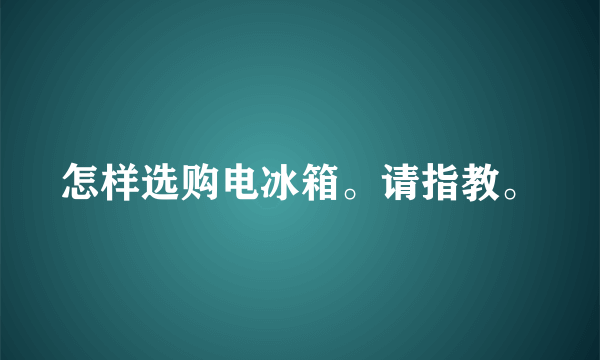 怎样选购电冰箱。请指教。